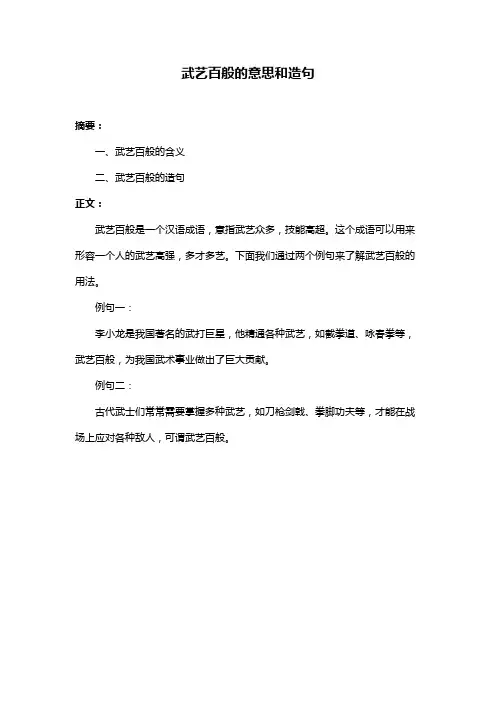 武艺百般的意思和造句

摘要：

一、武艺百般的含义

二、武艺百般的造句

正文：

武艺百般是一个汉语成语，意指武艺众多，技能高超。这个成语可以用来形容一个人的武艺高强，多才多艺。下面我们通过两个例句来了解武艺百般的用法。

例句一：

李小龙是我国著名的武打巨星，他精通各种武艺，如截拳道、咏春拳等，武艺百般，为我国武术事业做出了巨大贡献。

例句二：

古代武士们常常需要掌握多种武艺，如刀枪剑戟、拳脚功夫等，才能在战场上应对各种敌人，可谓武艺百般。